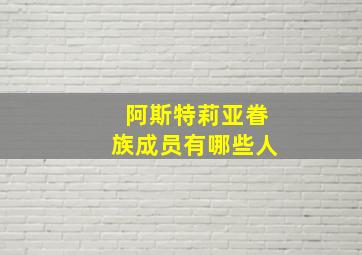 阿斯特莉亚眷族成员有哪些人